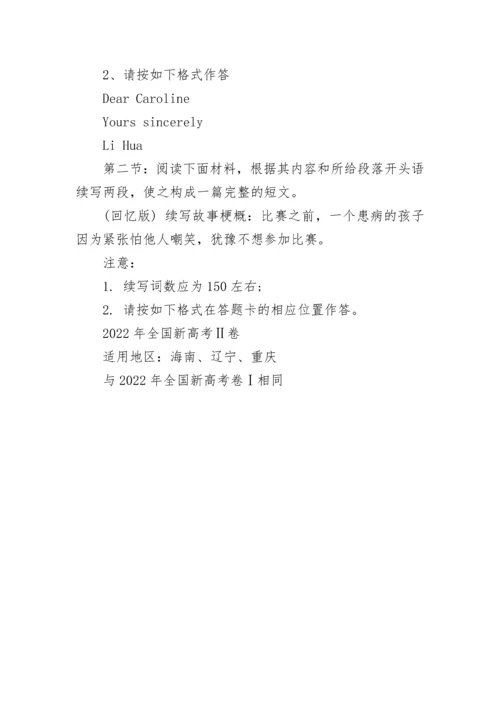 2、请按如下格式作答

Dear Caroline

Yours sincerely

Li Hua

第二节：阅读下面材料，根据其内容和所给段落开头语续写两段，使之构成一篇完整的短文。

(回忆版) 续写故事梗概：比赛之前，一个患病的孩子因为紧张怕他人嘲笑，犹豫不想参加比赛。

注意：

1. 续写词数应为 150 左右；

2. 请按如下格式在答题卡的相应位置作答。

2022 年全国新高考Ⅱ卷

适用地区：海南、辽宁、重庆

与 2022 年全国新高考卷Ⅰ相同